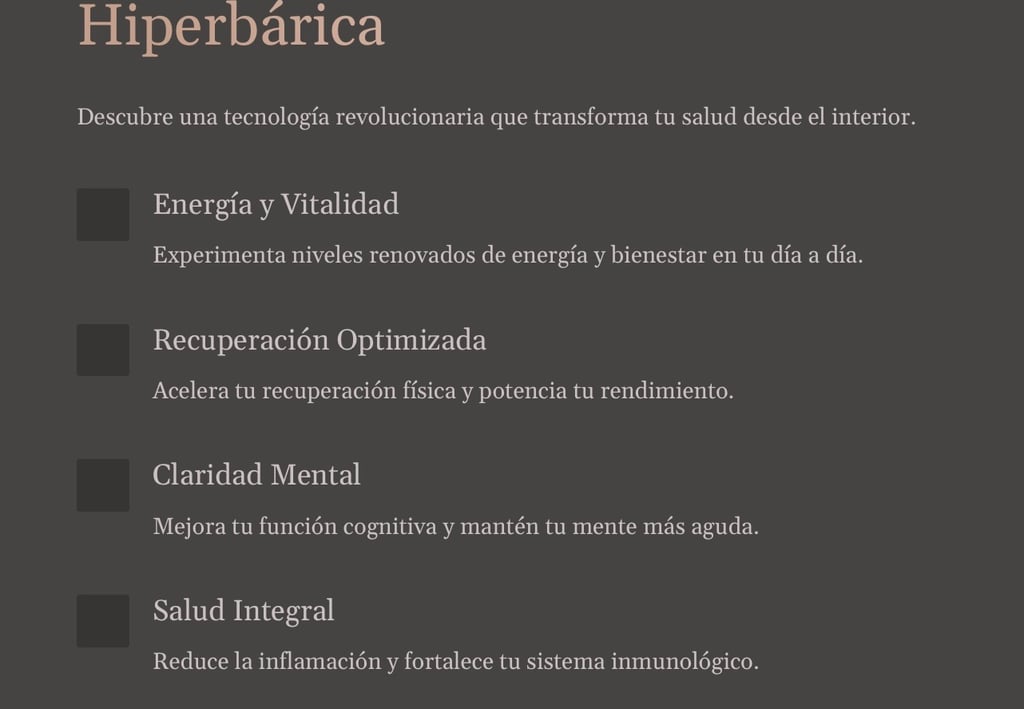 Hiperbárica

Descubre una tecnología revolucionaria que transforma tu salud desde el interior.

Energía y Vitalidad

Experimenta niveles renovados de energía y bienestar en tu día a día.

Recuperación Optimizada

Acelera tu recuperación física y potencia tu rendimiento.

Claridad Mental

Mejora tu función cognitiva y mantén tu mente más aguda.

Salud Integral

Reduce la inflamación y fortalece tu sistema inmunológico.